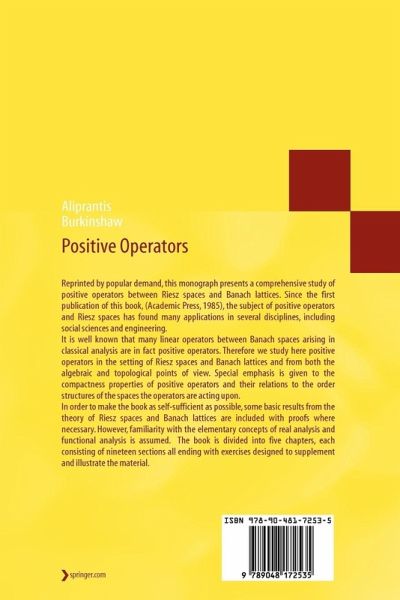 Aliprantis
Burkinshaw

Positive Operators

Reprinted by popular demand, this monograph presents a comprehensive study of positive operators between Riesz spaces and Banach lattices. Since the first publication of this book, (Academic Press, 1985), the subject of positive operators and Riesz spaces has found many applications in several disciplines, including social sciences and engineering.

It is well known that many linear operators between Banach spaces arising in classical analysis are in fact positive operators. Therefore we study here positive operators in the setting of Riesz spaces and Banach lattices and from both the algebraic and topological points of view. Special emphasis is given to the compactness properties of positive operators and their relations to the order structures of the spaces the operators are acting upon.

In order to make the book as self-sufficient as possible, some basic results from the theory of Riesz spaces and Banach lattices are included with proofs where necessary. However, familiarity with the elementary concepts of real analysis and functional analysis is assumed. The book is divided into five chapters, each consisting of nineteen sections all ending with exercises designed to supplement and illustrate the material.

ISBN 978-90-481-7253-5

9 789048 172535

springer.com